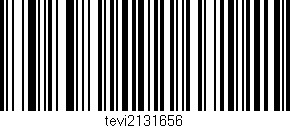 tevi2131656